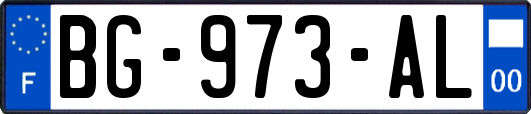 F

BG-973-AL

00